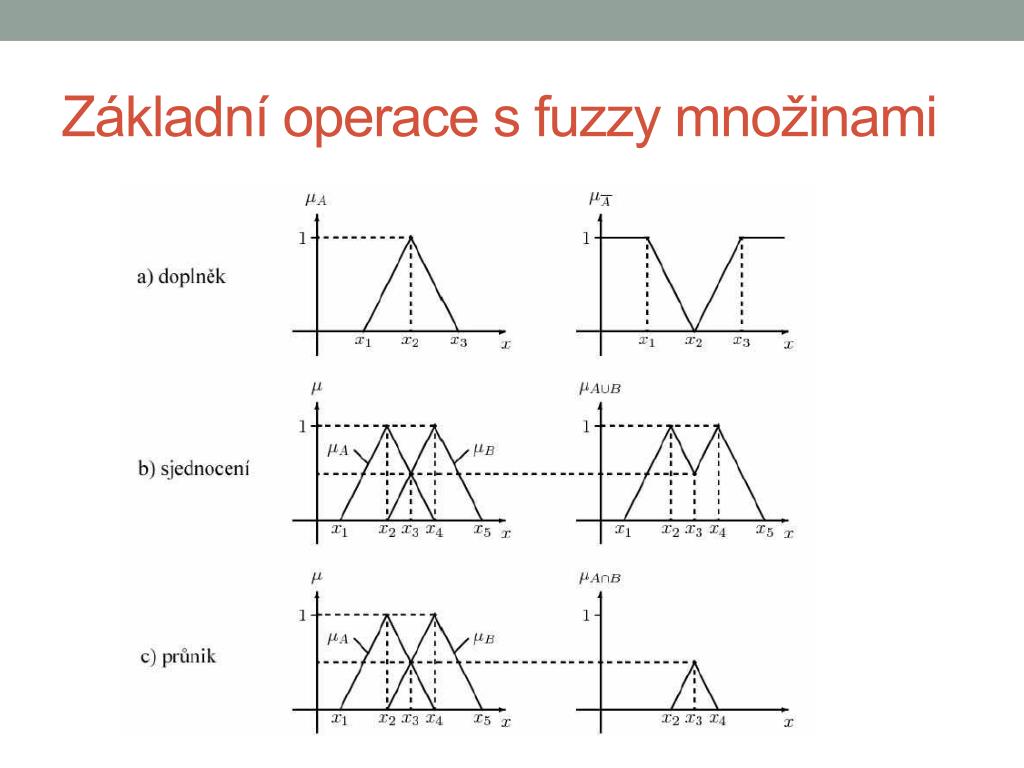 Základní operace s fuzzy množinami

a) doplněk

$\mu_A$
1
$x_1$ $x_2$ $x_3$ $x$

$\mu_{\overline{A}}$
1
$x_1$ $x_2$ $x_3$ $x$

b) sjednocení

$\mu$
1
$\mu_A$ $\mu_B$
$x_1$ $x_2$ $x_3$ $x_4$ $x_5$ $x$

$\mu_{A \cup B}$
1
$x_1$ $x_2$ $x_3$ $x_4$ $x_5$ $x$

c) průnik

$\mu$
1
$\mu_A$ $\mu_B$
$x_1$ $x_2$ $x_3$ $x_4$ $x_5$ $x$

$\mu_{A \cap B}$
1
$x_2$ $x_3$ $x_4$ $x$